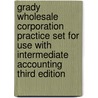 grady wholesale corporation practice set for use with intermediate accounting third edition